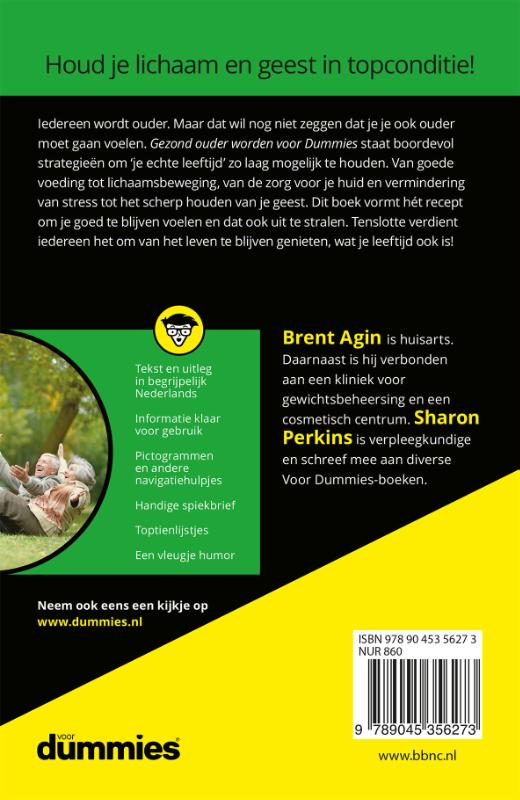 Houd je lichaam en geest in topconditie!

Iedereen wordt ouder. Maar dat wil nog niet zeggen dat je je ook ouder moet gaan voelen. Gezond ouder worden voor Dummies staat boordevol strategieën om 'je echte leeftijd' zo laag mogelijk te houden. Van goede voeding tot lichaamsbeweging, van de zorg voor je huid en vermindering van stress tot het scherp houden van je geest. Dit boek vormt hét recept om je goed te blijven voelen en dat ook uit te stralen. Tenslotte verdient iedereen het om van het leven te blijven genieten, wat je leeftijd ook is!

Tekst en uitleg in begrijpelijk Nederlands

Informatie klaar voor gebruik

Pictogrammen en andere navigatiehulpjes

Handige spiekbrief

Toptienlijstjes

Een vleugje humor

Brent Agin is huisarts. Daarnaast is hij verbonden aan een kliniek voor gewichtsbeheersing en een cosmetisch centrum. Sharon Perkins is verpleegkundige en schreef mee aan diverse Voor Dummies-boeken.

Neem ook eens een kijkje op www.dummies.nl

ISBN 978 90 453 5627 3
NUR 860

9 789045 356273

voor dummies

www.bbnc.nl